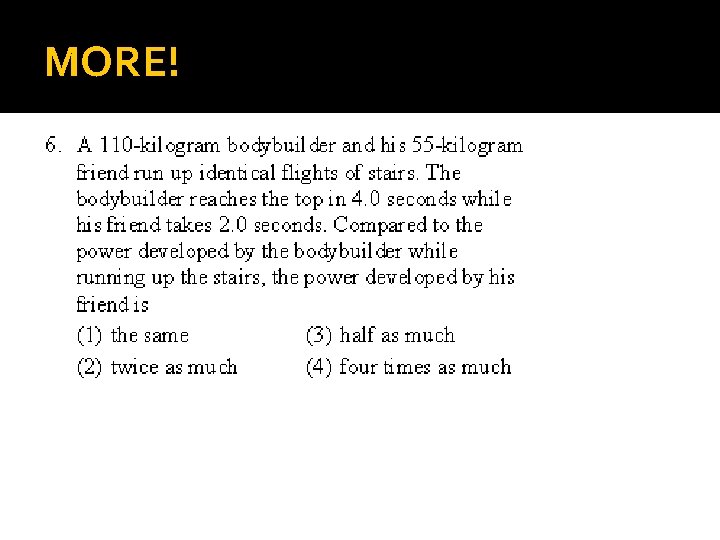 MORE!

6. A 110-kilogram bodybuilder and his 55-kilogram friend run up identical flights of stairs. The bodybuilder reaches the top in 4.0 seconds while his friend takes 2.0 seconds. Compared to the power developed by the bodybuilder while running up the stairs, the power developed by his friend is

(1) the same
(2) twice as much
(3) half as much
(4) four times as much